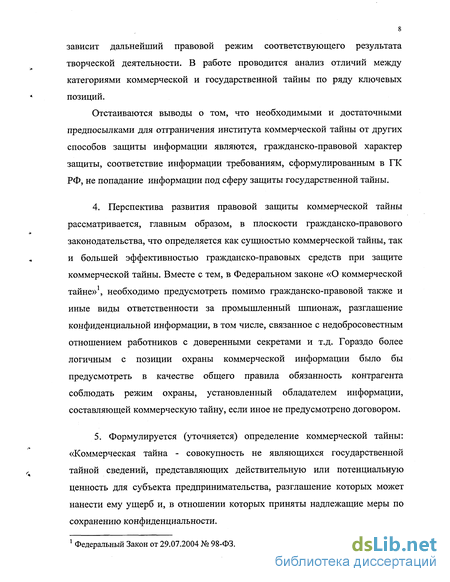 8

зависит дальнейший правовой режим соответствующего результата творческой деятельности. В работе проводится анализ отличий между категориями коммерческой и государственной тайны по ряду ключевых позиций.

Отстаиваются выводы о том, что необходимыми и достаточными предпосылками для отграничения института коммерческой тайны от других способов защиты информации являются, гражданско-правовой характер защиты, соответствие информации требованиям, сформулированным в ГК РФ, не попадание информации под сферу защиты государственной тайны.

4. Перспектива развития правовой защиты коммерческой тайны рассматривается, главным образом, в плоскости гражданско-правового законодательства, что определяется как сущностью коммерческой тайны, так и большей эффективностью гражданско-правовых средств при защите коммерческой тайны. Вместе с тем, в Федеральном законе «О коммерческой тайне»$^1$, необходимо предусмотреть помимо гражданско-правовой также и иные виды ответственности за промышленный шпионаж, разглашение конфиденциальной информации, в том числе, связанное с недобросовестным отношением работников с доверенными секретами и т.д. Гораздо более логичным с позиции охраны коммерческой информации было бы предусмотреть в качестве общего правила обязанность контрагента соблюдать режим охраны, установленный обладателем информации, составляющей коммерческую тайну, если иное не предусмотрено договором.

5. Формулируется (уточняется) определение коммерческой тайны: «Коммерческая тайна - совокупность не являющихся государственной тайной сведений, представляющих действительную или потенциальную ценность для субъекта предпринимательства, разглашение которых может нанести ему ущерб и, в отношении которых приняты надлежащие меры по сохранению конфиденциальности.

$^1$ Федеральный Закон от 29.07.2004 № 98-ФЗ.

dsLib.net
библиотека диссертаций